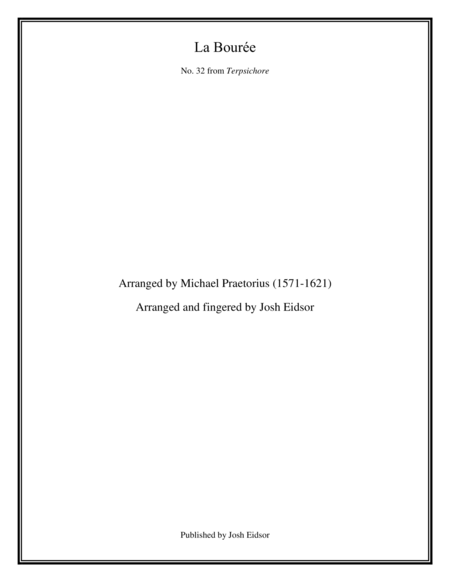 La Bourée

No. 32 from Terpsichore

Arranged by Michael Praetorius (1571-1621)

Arranged and fingered by Josh Eidsor

Published by Josh Eidsor